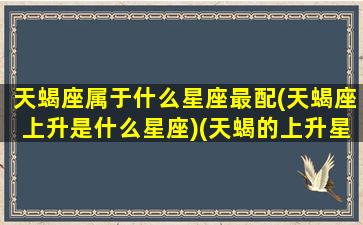 天蝎座属于什么星座最配(天蝎座上升是什么星座)(天蝎的上升星